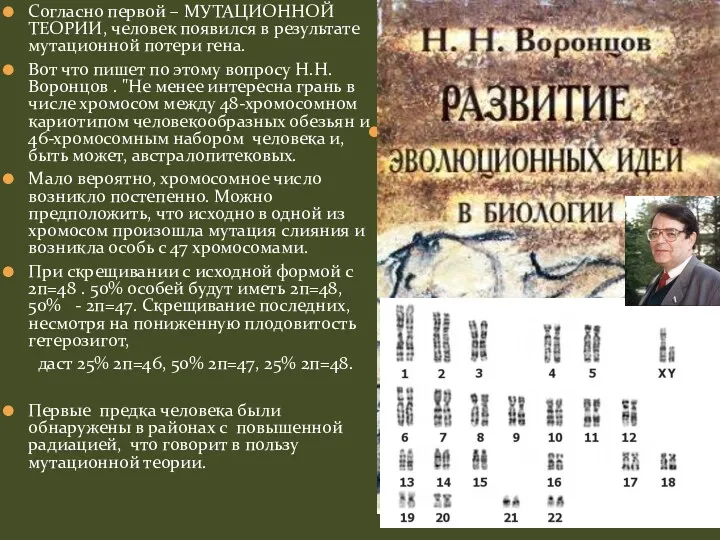 Согласно первой – МУТАЦИОННОЙ ТЕОРИИ, человек появился в результате мутационной потери гена.

Вот что пишет по этому вопросу Н.Н. Воронцов . "Не менее интересна грань в числе хромосом между 48-хромосомном кариотипом человекообразных обезьян и 46-хромосомным набором человека и, быть может, австралопитековых.

Мало вероятно, хромосомное число возникло постепенно. Можно предположить, что исходно в одной из хромосом произошла мутация слияния и возникла особь с 47 хромосомами.

При скрещивании с исходной формой с 2п=48 . 50% особей будут иметь 2п=48, 50% - 2п=47. Скрещивание последних, несмотря на пониженную плодовитость гетерозигот,

даст 25% 2п=46, 50% 2п=47, 25% 2п=48.

Первые предка человека были обнаружены в районах с повышенной радиацией, что говорит в пользу мутационной теории.

Н. Н. Воронцов

РАЗВИТИЕ ЭВОЛЮЦИОННЫХ ИДЕЙ В БИОЛОГИИ

1 2 3 4 5 XY
6 7 8 9 10 11 12
13 14 15 16 17 18
19 20 21 22